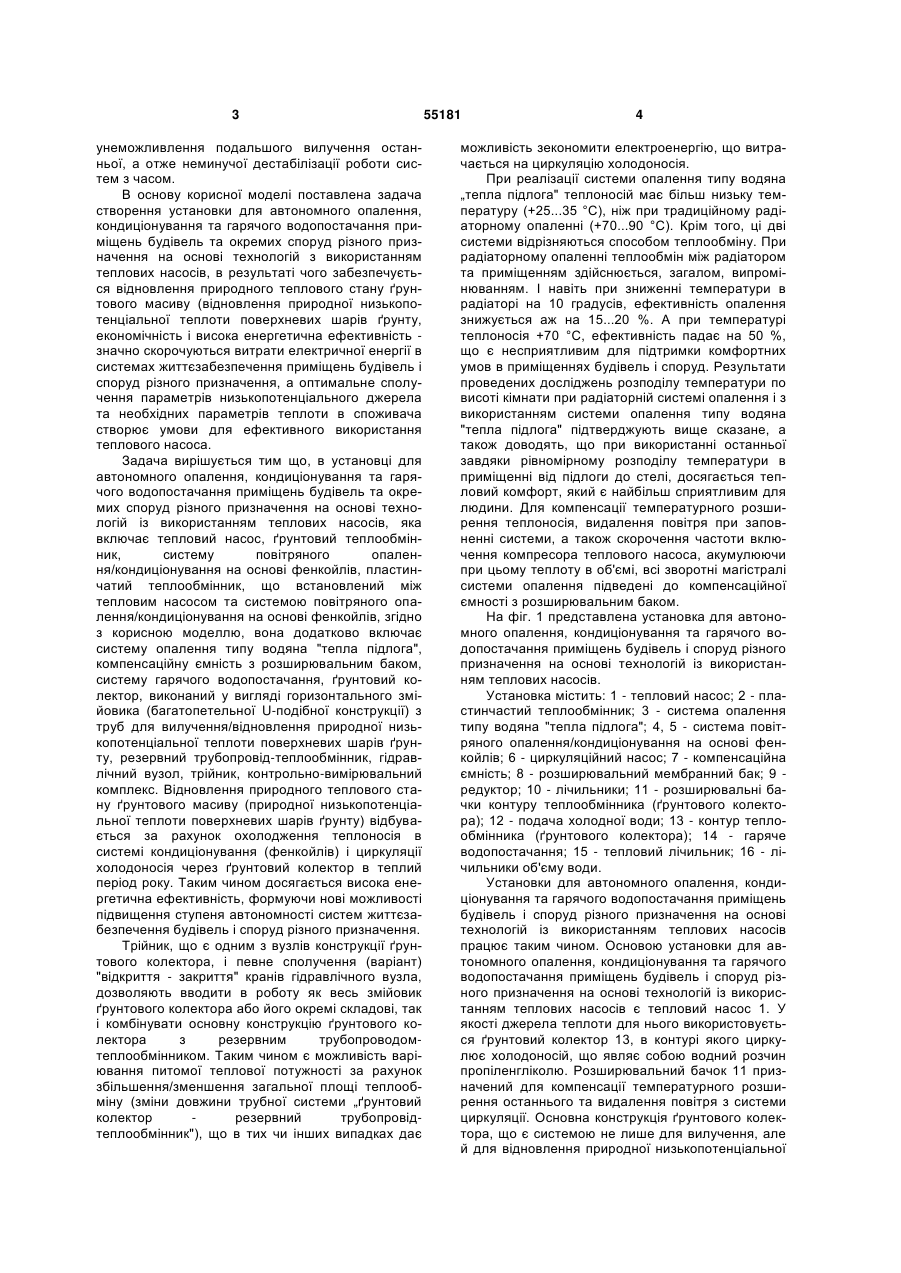 3

55181

4

унеможливлення подальшого вилучення останньої, а отже неминучої дестабілізації роботи систем з часом.

В основу корисної моделі поставлена задача створення установки для автономного опалення, кондиціонування та гарячого водопостачання приміщень будівель та окремих споруд різного призначення на основі технологій з використанням теплових насосів, в результаті чого забезпечується відновлення природного теплового стану ґрунтового масиву (відновлення природної низькопотенціальної теплоти поверхневих шарів ґрунту, економічність і висока енергетична ефективність - значно скорочуються витрати електричної енергії в системах життєзабезпечення приміщень будівель і споруд різного призначення, а оптимальне сполучення параметрів низькопотенціального джерела та необхідних параметрів теплоти в споживача створює умови для ефективного використання теплового насоса.

Задача вирішується тим що, в установці для автономного опалення, кондиціонування та гарячого водопостачання приміщень будівель та окремих споруд різного призначення на основі технологій із використанням теплових насосів, яка включає тепловий насос, ґрунтовий теплообмінник, систему повітряного опалення/кондиціонування на основі фенкойлів, пластинчатий теплообмінник, що встановлений між тепловим насосом та системою повітряного опалення/кондиціонування на основі фенкойлів, згідно з корисною моделлю, вона додатково включає систему опалення типу водяна "тепла підлога", компенсаційну ємність з розширювальним баком, систему гарячого водопостачання, ґрунтовий колектор, виконаний у вигляді горизонтального змійовика (багатопетельної U-подібної конструкції) з труб для вилучення/відновлення природної низькопотенціальної теплоти поверхневих шарів ґрунту, резервний трубопровід-теплообмінник, гідравлічний вузол, трійник, контрольно-вимірювальний комплекс. Відновлення природного теплового стану ґрунтового масиву (природної низькопотенціальної теплоти поверхневих шарів ґрунту) відбувається за рахунок охолодження теплоносія в системі кондиціонування (фенкойлів) і циркуляції холодоносія через ґрунтовий колектор в теплий період року. Таким чином досягається висока енергетична ефективність, формуючи нові можливості підвищення ступеня автономності систем життєзабезпечення будівель і споруд різного призначення.

Трійник, що є одним з вузлів конструкції ґрунтового колектора, і певне сполучення (варіант) "відкриття - закриття" кранів гідравлічного вузла, дозволяють вводити в роботу як весь змійовик ґрунтового колектора або його окремі складові, так і комбінувати основну конструкцію ґрунтового колектора з резервним трубопроводом-теплообмінником. Таким чином є можливість варіювання питомої теплової потужності за рахунок збільшення/зменшення загальної площі теплообміну (зміни довжини трубної системи „ґрунтовий колектор - резервний трубопровід-теплообмінник"), що в тих чи інших випадках дає можливість зекономити електроенергію, що витрачається на циркуляцію холодоносія.

При реалізації системи опалення типу водяна „тепла підлога" теплоносій має більш низьку температуру (+25...35 °С), ніж при традиційному радіаторному опаленні (+70...90 °С). Крім того, ці дві системи відрізняються способом теплообміну. При радіаторному опаленні теплообмін між радіатором та приміщенням здійснюється, загалом, випромінюванням. І навіть при зниженні температури в радіаторі на 10 градусів, ефективність опалення знижується аж на 15...20 %. А при температурі теплоносія +70 °С, ефективність падає на 50 %, що є несприятливим для підтримки комфортних умов в приміщеннях будівель і споруд. Результати проведених досліджень розподілу температури по висоті кімнати при радіаторній системі опалення і з використанням системи опалення типу водяна "тепла підлога" підтверджують вище сказане, а також доводять, що при використанні останньої завдяки рівномірному розподілу температури в приміщенні від підлоги до стелі, досягається тепловий комфорт, який є найбільш сприятливим для людини. Для компенсації температурного розширення теплоносія, видалення повітря при заповненні системи, а також скорочення частоти включення компресора теплового насоса, акумулюючи при цьому теплоту в об'ємі, всі зворотні магістралі системи опалення підведені до компенсаційної ємності з розширювальним баком.

На фіг. 1 представлена установка для автономного опалення, кондиціонування та гарячого водопостачання приміщень будівель і споруд різного призначення на основі технологій із використанням теплових насосів.

Установка містить: 1 - тепловий насос; 2 - пластинчастий теплообмінник; 3 - система опалення типу водяна "тепла підлога"; 4, 5 - система повітряного опалення/кондиціонування на основі фенкойлів; 6 - циркуляційний насос; 7 - компенсаційна ємність; 8 - розширювальний мембранний бак; 9 - редуктор; 10 - лічильники; 11 - розширювальні бачки контуру теплообмінника (ґрунтового колектора); 12 - подача холодної води; 13 - контур теплообмінника (ґрунтового колектора); 14 - гаряче водопостачання; 15 - тепловий лічильник; 16 - лічильники об'єму води.

Установки для автономного опалення, кондиціонування та гарячого водопостачання приміщень будівель і споруд різного призначення на основі технологій із використанням теплових насосів працює таким чином. Основою установки для автономного опалення, кондиціонування та гарячого водопостачання приміщень будівель і споруд різного призначення на основі технологій із використанням теплових насосів є тепловий насос 1. У якості джерела теплоти для нього використовується ґрунтовий колектор 13, в контурі якого циркулює холодоносій, що являє собою водний розчин пропіленгліколю. Розширювальний бачок 11 призначений для компенсації температурного розширення останнього та видалення повітря з системи циркуляції. Основна конструкція ґрунтового колектора, що є системою не лише для вилучення, але й для відновлення природної низькопотенціальної